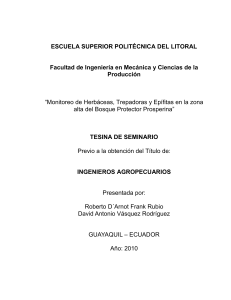 ESCUELA SUPERIOR POLITÉCNICA DEL LITORAL

Facultad de Ingeniería en Mecánica y Ciencias de la Producción

"Monitoreo de Herbáceas, Trepadoras y Epífitas en la zona alta del Bosque Protector Prosperina"

TESINA DE SEMINARIO

Previo a la obtención del Título de:

INGENIEROS AGROPECUARIOS

Presentada por:

Roberto D´Arnot Frank Rubio
David Antonio Vásquez Rodríguez

GUAYAQUIL – ECUADOR

Año: 2010